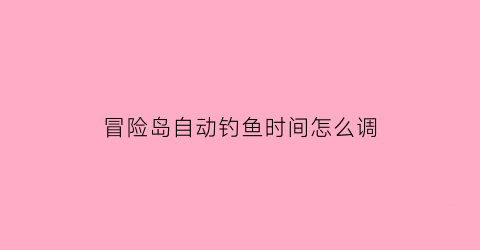 冒险岛自动钓鱼时间怎么调